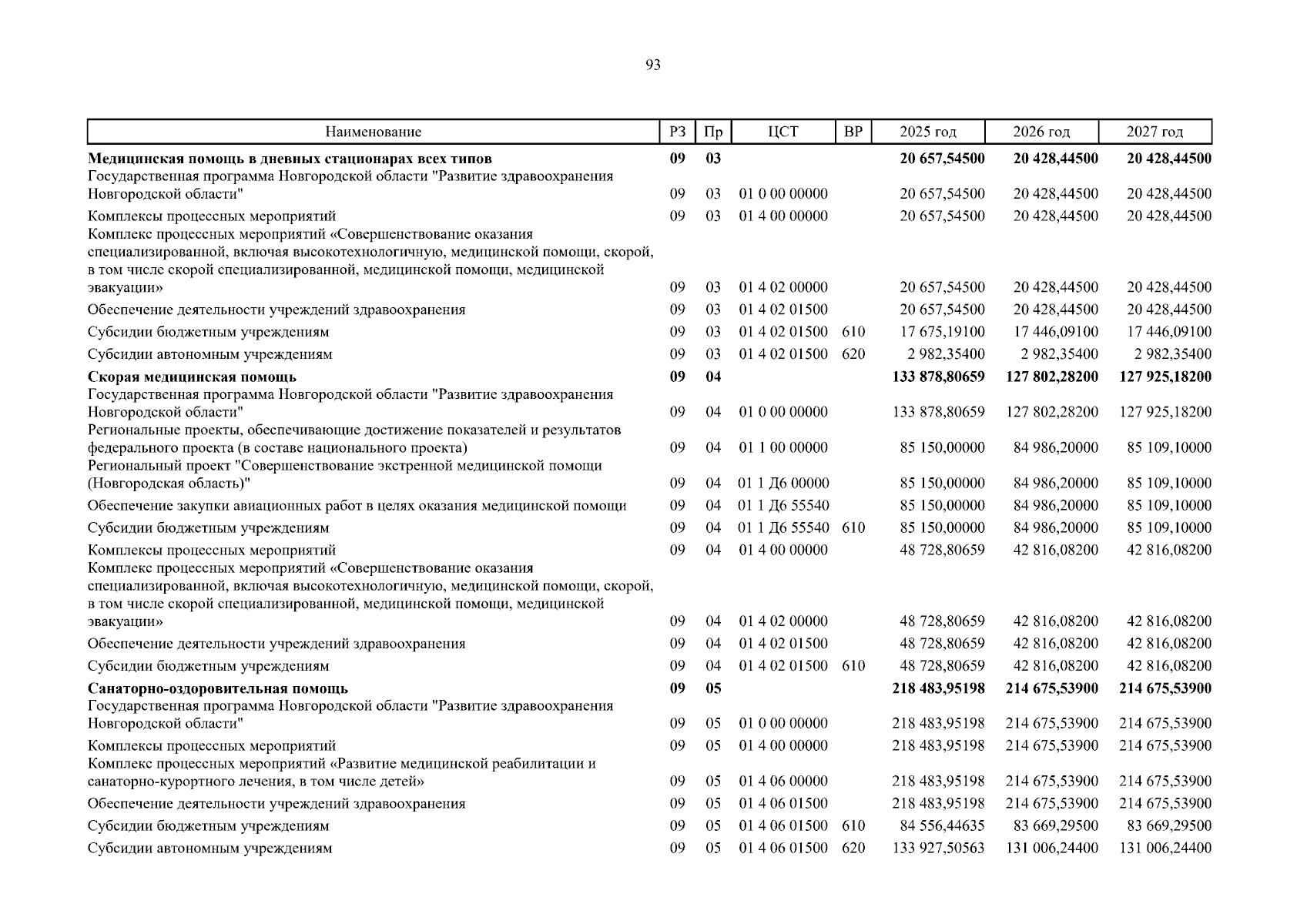 93

| Наименование | РЗ | Пр | ЦСТ | ВР | 2025 год | 2026 год | 2027 год |
|---|---|---|---|---|---|---|---|
| **Медицинская помощь в дневных стационарах всех типов** | **09** | **03** | | | **20 657,54500** | **20 428,44500** | **20 428,44500** |
| Государственная программа Новгородской области "Развитие здравоохранения Новгородской области" | 09 | 03 | 01 0 00 00000 | | 20 657,54500 | 20 428,44500 | 20 428,44500 |
| Комплексы процессных мероприятий | 09 | 03 | 01 4 00 00000 | | 20 657,54500 | 20 428,44500 | 20 428,44500 |
| Комплекс процессных мероприятий «Совершенствование оказания специализированной, включая высокотехнологичную, медицинской помощи, скорой, в том числе скорой специализированной, медицинской помощи, медицинской эвакуации» | 09 | 03 | 01 4 02 00000 | | 20 657,54500 | 20 428,44500 | 20 428,44500 |
| Обеспечение деятельности учреждений здравоохранения | 09 | 03 | 01 4 02 01500 | | 20 657,54500 | 20 428,44500 | 20 428,44500 |
| Субсидии бюджетным учреждениям | 09 | 03 | 01 4 02 01500 | 610 | 17 675,19100 | 17 446,09100 | 17 446,09100 |
| Субсидии автономным учреждениям | 09 | 03 | 01 4 02 01500 | 620 | 2 982,35400 | 2 982,35400 | 2 982,35400 |
| **Скорая медицинская помощь** | **09** | **04** | | | **133 878,80659** | **127 802,28200** | **127 925,18200** |
| Государственная программа Новгородской области "Развитие здравоохранения Новгородской области" | 09 | 04 | 01 0 00 00000 | | 133 878,80659 | 127 802,28200 | 127 925,18200 |
| Региональные проекты, обеспечивающие достижение показателей и результатов федерального проекта (в составе национального проекта) | 09 | 04 | 01 1 00 00000 | | 85 150,00000 | 84 986,20000 | 85 109,10000 |
| Региональный проект "Совершенствование экстренной медицинской помощи (Новгородская область)" | 09 | 04 | 01 1 Д6 00000 | | 85 150,00000 | 84 986,20000 | 85 109,10000 |
| Обеспечение закупки авиационных работ в целях оказания медицинской помощи | 09 | 04 | 01 1 Д6 55540 | | 85 150,00000 | 84 986,20000 | 85 109,10000 |
| Субсидии бюджетным учреждениям | 09 | 04 | 01 1 Д6 55540 | 610 | 85 150,00000 | 84 986,20000 | 85 109,10000 |
| Комплексы процессных мероприятий | 09 | 04 | 01 4 00 00000 | | 48 728,80659 | 42 816,08200 | 42 816,08200 |
| Комплекс процессных мероприятий «Совершенствование оказания специализированной, включая высокотехнологичную, медицинской помощи, скорой, в том числе скорой специализированной, медицинской помощи, медицинской эвакуации» | 09 | 04 | 01 4 02 00000 | | 48 728,80659 | 42 816,08200 | 42 816,08200 |
| Обеспечение деятельности учреждений здравоохранения | 09 | 04 | 01 4 02 01500 | | 48 728,80659 | 42 816,08200 | 42 816,08200 |
| Субсидии бюджетным учреждениям | 09 | 04 | 01 4 02 01500 | 610 | 48 728,80659 | 42 816,08200 | 42 816,08200 |
| **Санаторно-оздоровительная помощь** | **09** | **05** | | | **218 483,95198** | **214 675,53900** | **214 675,53900** |
| Государственная программа Новгородской области "Развитие здравоохранения Новгородской области" | 09 | 05 | 01 0 00 00000 | | 218 483,95198 | 214 675,53900 | 214 675,53900 |
| Комплексы процессных мероприятий | 09 | 05 | 01 4 00 00000 | | 218 483,95198 | 214 675,53900 | 214 675,53900 |
| Комплекс процессных мероприятий «Развитие медицинской реабилитации и санаторно-курортного лечения, в том числе детей» | 09 | 05 | 01 4 06 00000 | | 218 483,95198 | 214 675,53900 | 214 675,53900 |
| Обеспечение деятельности учреждений здравоохранения | 09 | 05 | 01 4 06 01500 | | 218 483,95198 | 214 675,53900 | 214 675,53900 |
| Субсидии бюджетным учреждениям | 09 | 05 | 01 4 06 01500 | 610 | 84 556,44635 | 83 669,29500 | 83 669,29500 |
| Субсидии автономным учреждениям | 09 | 05 | 01 4 06 01500 | 620 | 133 927,50563 | 131 006,24400 | 131 006,24400 |